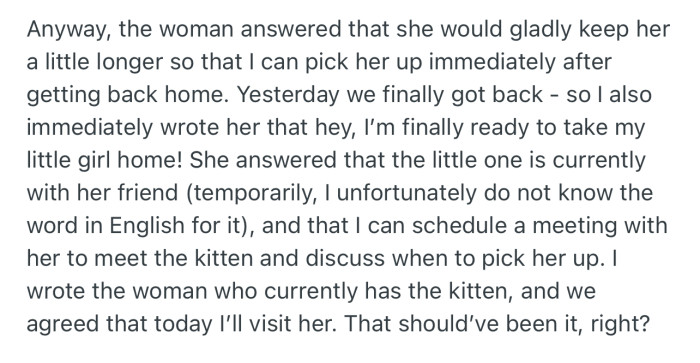 Anyway, the woman answered that she would gladly keep her a little longer so that I can pick her up immediately after getting back home. Yesterday we finally got back - so I also immediately wrote her that hey, I'm finally ready to take my little girl home! She answered that the little one is currently with her friend (temporarily, I unfortunately do not know the word in English for it), and that I can schedule a meeting with her to meet the kitten and discuss when to pick her up. I wrote the woman who currently has the kitten, and we agreed that today I'll visit her. That should've been it, right?